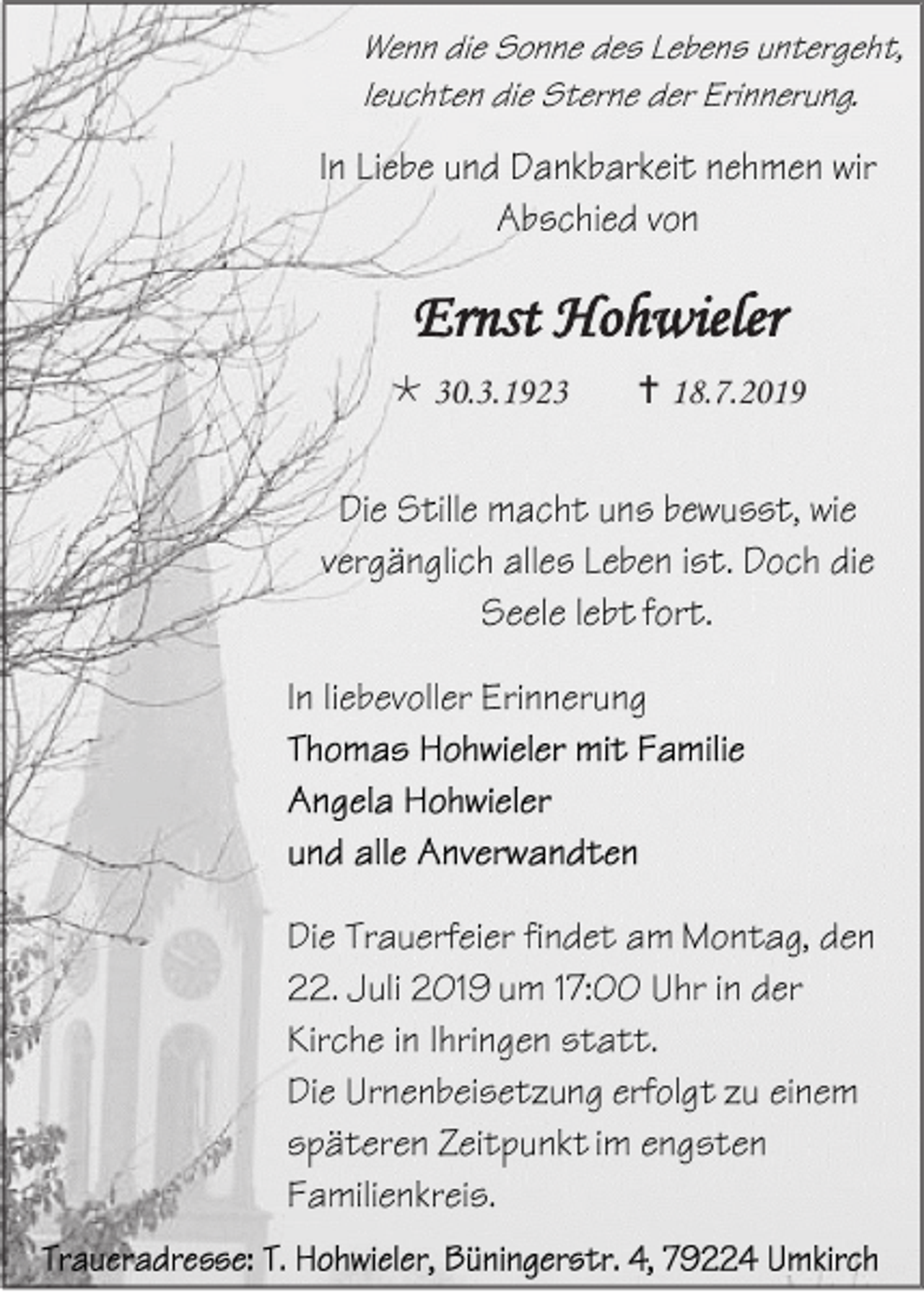 Wenn die Sonne des Lebens untergeht, leuchten die Sterne der Erinnerung.

In Liebe und Dankbarkeit nehmen wir Abschied von

Ernst Hohwieler

* 30.3.1923 † 18.7.2019

Die Stille macht uns bewusst, wie vergänglich alles Leben ist. Doch die Seele lebt fort.

In liebevoller Erinnerung
Thomas Hohwieler mit Familie
Angela Hohwieler
und alle Anverwandten

Die Trauerfeier findet am Montag, den 22. Juli 2019 um 17:00 Uhr in der Kirche in Ihringen statt.
Die Urnenbeisetzung erfolgt zu einem späteren Zeitpunkt im engsten Familienkreis.

Traueradresse: T. Hohwieler, Büningerstr. 4, 79224 Umkirch